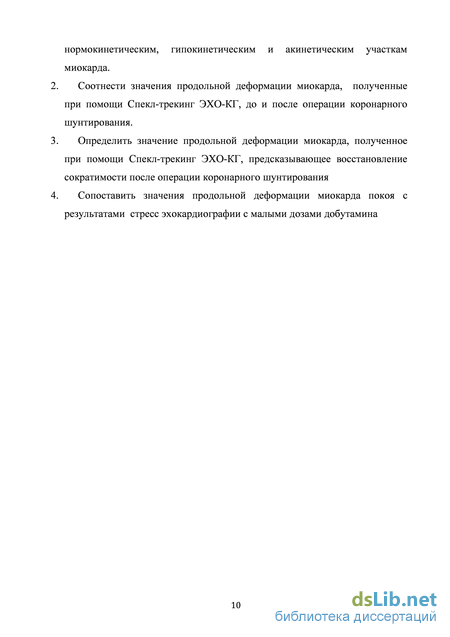 нормокинетическим, гипокинетическим и акинетическим участкам миокарда.

2. Соотнести значения продольной деформации миокарда, полученные при помощи Спекл-трекинг ЭХО-КГ, до и после операции коронарного шунтирования.

3. Определить значение продольной деформации миокарда, полученное при помощи Спекл-трекинг ЭХО-КГ, предсказывающее восстановление сократимости после операции коронарного шунтирования

4. Сопоставить значения продольной деформации миокарда покоя с результатами стресс эхокардиографии с малыми дозами добутамина

10

dsLib.net
библиотека диссертаций